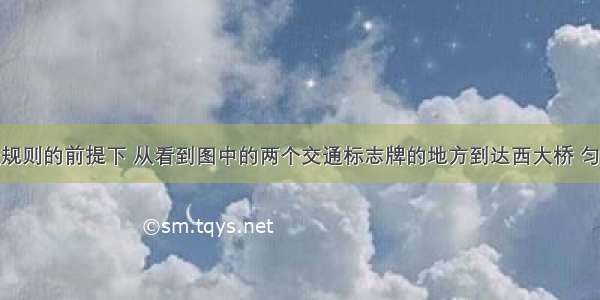 规则的前提下 从看到图中的两个交通标志牌的地方到达西大桥 匀

©sm.tqys.net